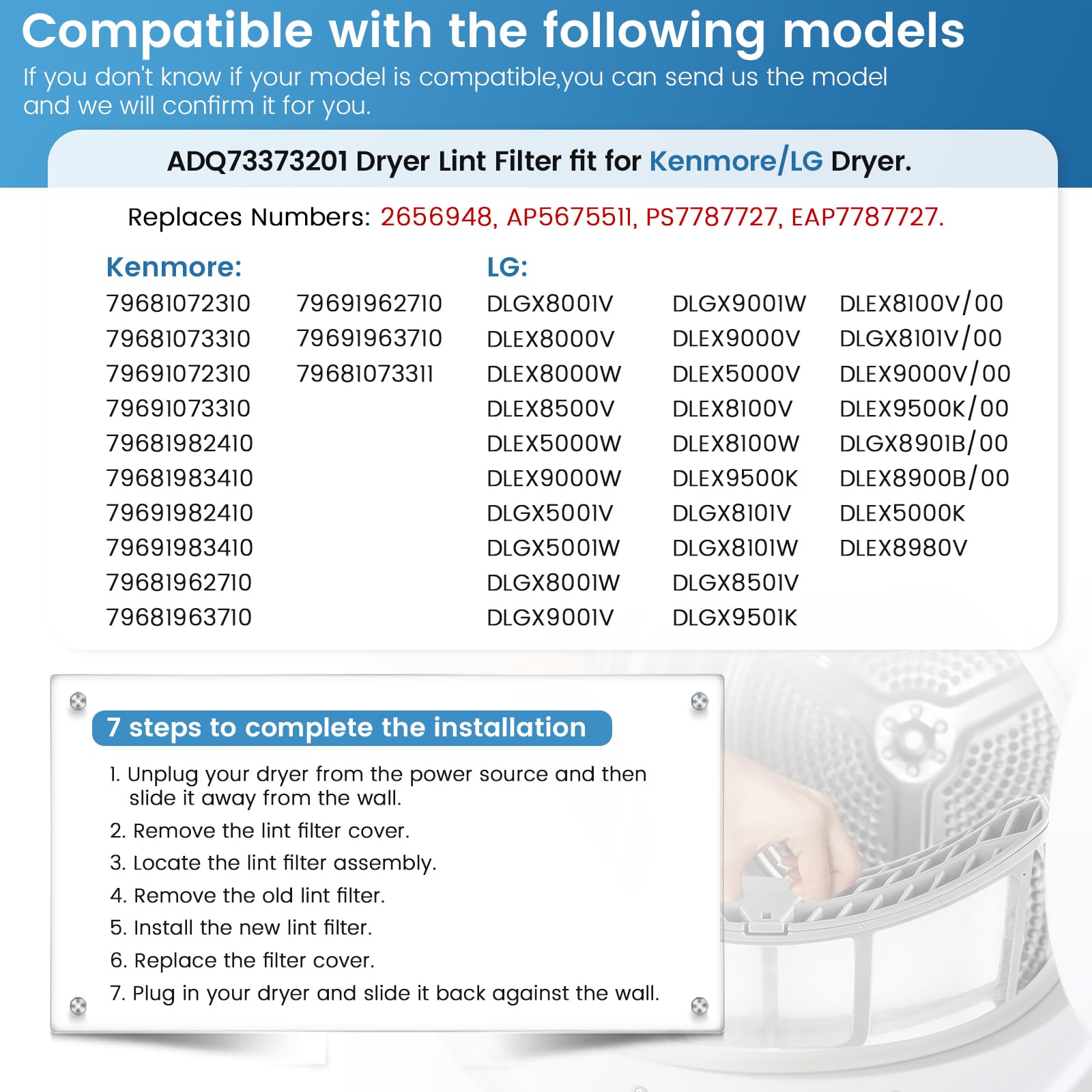 Compatible with the following models
If you don't know if your model is compatible,you can send us the model and we will confirm it for you.

ADQ73373201 Dryer Lint Filter fit for Kenmore/LG Dryer.

Replaces Numbers: 2656948, AP5675511, PS7787727, EAP7787727.

Kenmore:
79681072310
79681073310
79691072310
79691073310
79681982410
79681983410
79691982410
79691983410
79681962710
79681963710

79691962710
79691963710
79681073311

LG:
DLGX8001V
DLEX8000V
DLEX8000W
DLEX8500V
DLEX5000W
DLEX9000W
DLGX5001V
DLGX5001W
DLGX8001W
DLGX9001V

DLGX9001W
DLEX9000V
DLEX5000V
DLEX8100V
DLEX8100W
DLEX9500K
DLGX8101V
DLGX8101W
DLGX8501V
DLGX9501K

DLEX8100V/00
DLGX8101V/00
DLEX9000V/00
DLEX9500K/00
DLGX8901B/00
DLEX8900B/00
DLEX5000K
DLEX8980V

7 steps to complete the installation
1. Unplug your dryer from the power source and then slide it away from the wall.
2. Remove the lint filter cover.
3. Locate the lint filter assembly.
4. Remove the old lint filter.
5. Install the new lint filter.
6. Replace the filter cover.
7. Plug in your dryer and slide it back against the wall.